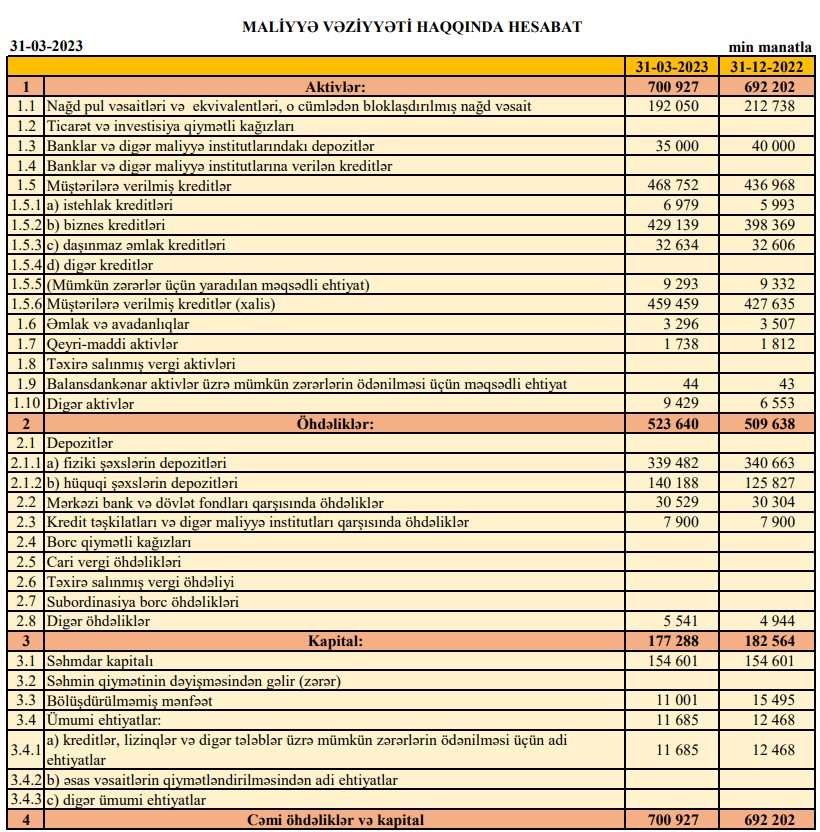 MALİYYƏ VƏZİYYƏTİ HAQQINDA HESABAT

31-03-2023

min manatla

| | | 31-03-2023 | 31-12-2022 |
|---|---|---|---|
| 1 | Aktivlər: | 700 927 | 692 202 |
| 1.1 | Nağd pul vəsaitləri və ekvivalentləri, o cümlədən bloklaşdırılmış nağd vəsait | 192 050 | 212 738 |
| 1.2 | Ticarət və investisiya qiymətli kağızları | | |
| 1.3 | Banklar və digər maliyyə institutlarındakı depozitlər | 35 000 | 40 000 |
| 1.4 | Banklar və digər maliyyə institutlarına verilən kreditlər | | |
| 1.5 | Müştərilərə verilmiş kreditlər | 468 752 | 436 968 |
| 1.5.1 | a) istehlak kreditləri | 6 979 | 5 993 |
| 1.5.2 | b) biznes kreditləri | 429 139 | 398 369 |
| 1.5.3 | c) daşınmaz əmlak kreditləri | 32 634 | 32 606 |
| 1.5.4 | d) digər kreditlər | | |
| 1.5.5 | (Mümkün zərərlər üçün yaradılan məqsədli ehtiyat) | 9 293 | 9 332 |
| 1.5.6 | Müştərilərə verilmiş kreditlər (xalis) | 459 459 | 427 635 |
| 1.6 | Əmlak və avadanlıqlar | 3 296 | 3 507 |
| 1.7 | Qeyri-maddi aktivlər | 1 738 | 1 812 |
| 1.8 | Təxirə salınmış vergi aktivləri | | |
| 1.9 | Balansdankənar aktivlər üzrə mümkün zərərlərin ödənilməsi üçün məqsədli ehtiyat | 44 | 43 |
| 1.10 | Digər aktivlər | 9 429 | 6 553 |
| 2 | Öhdəliklər: | 523 640 | 509 638 |
| 2.1 | Depozitlər | | |
| 2.1.1 | a) fiziki şəxslərin depozitləri | 339 482 | 340 663 |
| 2.1.2 | b) hüquqi şəxslərin depozitləri | 140 188 | 125 827 |
| 2.2 | Mərkəzi bank və dövlət fondları qarşısında öhdəliklər | 30 529 | 30 304 |
| 2.3 | Kredit təşkilatları və digər maliyyə institutları qarşısında öhdəliklər | 7 900 | 7 900 |
| 2.4 | Borc qiymətli kağızları | | |
| 2.5 | Cari vergi öhdəlikləri | | |
| 2.6 | Təxirə salınmış vergi öhdəliyi | | |
| 2.7 | Subordinasiya borc öhdəlikləri | | |
| 2.8 | Digər öhdəliklər | 5 541 | 4 944 |
| 3 | Kapital: | 177 288 | 182 564 |
| 3.1 | Səhmdar kapitalı | 154 601 | 154 601 |
| 3.2 | Səhmin qiymətinin dəyişməsindən gəlir (zərər) | | |
| 3.3 | Bölüşdürülməmiş mənfəət | 11 001 | 15 495 |
| 3.4 | Ümumi ehtiyatlar: | 11 685 | 12 468 |
| 3.4.1 | a) kreditlər, lizinqlər və digər tələblər üzrə mümkün zərərlərin ödənilməsi üçün adi ehtiyatlar | 11 685 | 12 468 |
| 3.4.2 | b) əsas vəsaitlərin qiymətləndirilməsindən adi ehtiyatlar | | |
| 3.4.3 | c) digər ümumi ehtiyatlar | | |
| 4 | Cəmi öhdəliklər və kapital | 700 927 | 692 202 |